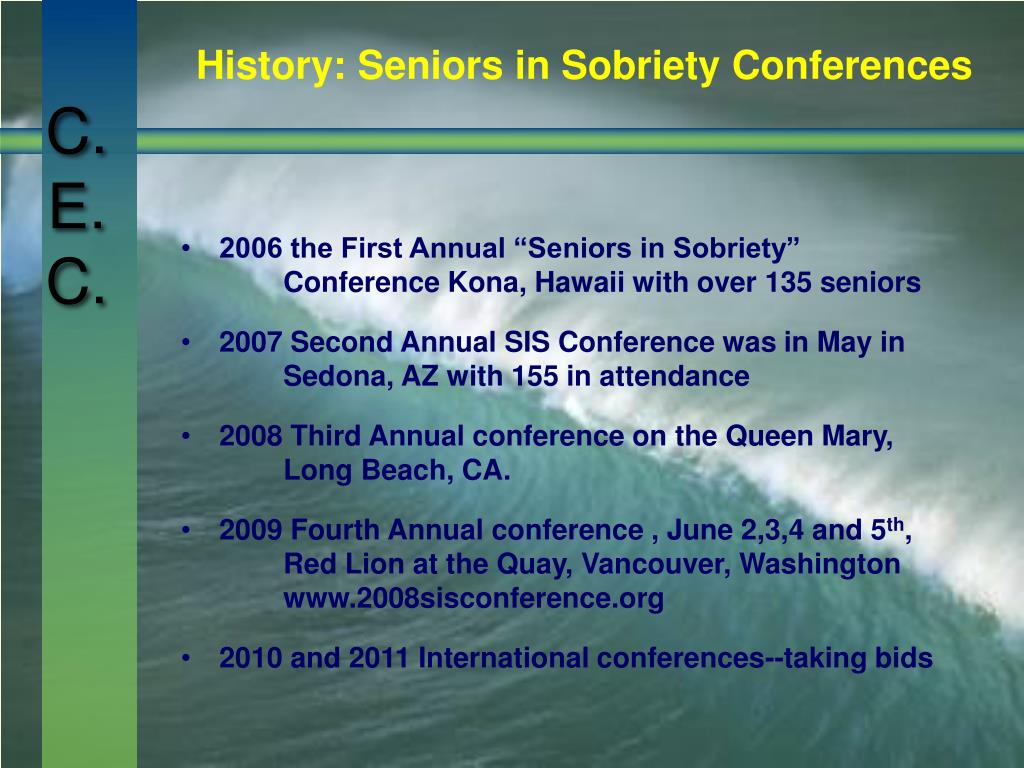 History: Seniors in Sobriety Conferences

C.
E.
C.

• 2006 the First Annual “Seniors in Sobriety” Conference Kona, Hawaii with over 135 seniors

• 2007 Second Annual SIS Conference was in May in Sedona, AZ with 155 in attendance

• 2008 Third Annual conference on the Queen Mary, Long Beach, CA.

• 2009 Fourth Annual conference , June 2,3,4 and 5$^{th}$, Red Lion at the Quay, Vancouver, Washington www.2008sisconference.org

• 2010 and 2011 International conferences--taking bids